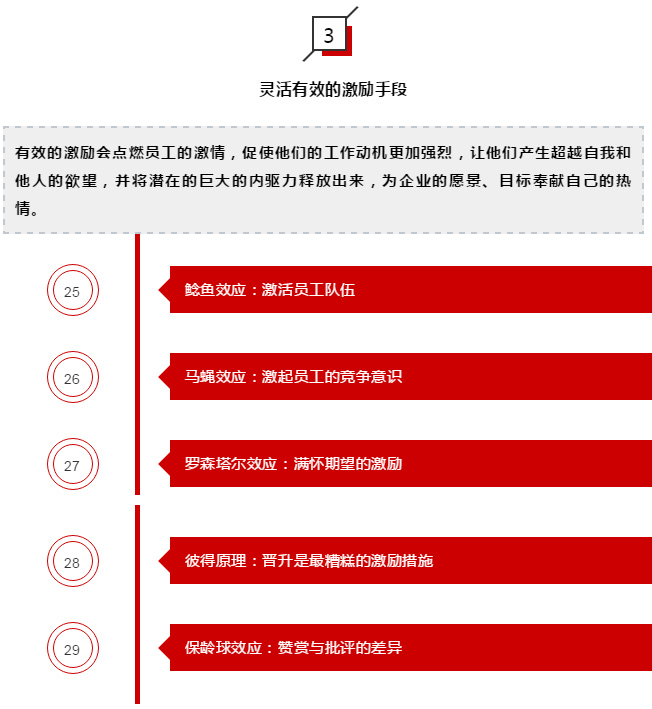 3

灵活有效的激励手段

有效的激励会点燃员工的激情，促使他们的工作动机更加强烈，让他们产生超越自我和他人的欲望，并将潜在的巨大的内驱力释放出来，为企业的愿景、目标奉献自己的热情。

25

鲶鱼效应：激活员工队伍

26

马蝇效应：激起员工的竞争意识

27

罗森塔尔效应：满怀期望的激励

28

彼得原理：晋升是最糟糕的激励措施

29

保龄球效应：赞赏与批评的差异